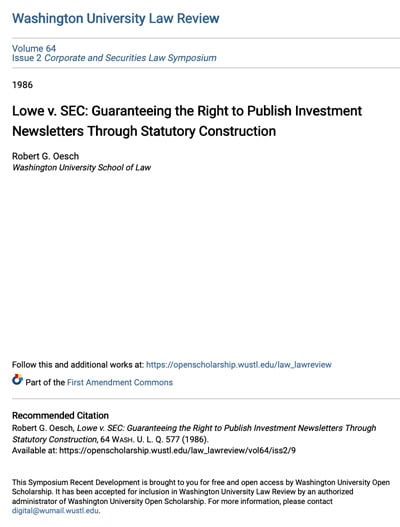 Washington University Law Review

Volume 64
Issue 2 Corporate and Securities Law Symposium

1986

Lowe v. SEC: Guaranteeing the Right to Publish Investment Newsletters Through Statutory Construction

Robert G. Oesch
Washington University School of Law

Follow this and additional works at: https://openscholarship.wustl.edu/law_lawreview

Part of the First Amendment Commons

Recommended Citation
Robert G. Oesch, Lowe v. SEC: Guaranteeing the Right to Publish Investment Newsletters Through Statutory Construction, 64 WASH. U. L. Q. 577 (1986).
Available at: https://openscholarship.wustl.edu/law_lawreview/vol64/iss2/9

This Symposium Recent Development is brought to you for free and open access by Washington University Open Scholarship. It has been accepted for inclusion in Washington University Law Review by an authorized administrator of Washington University Open Scholarship. For more information, please contact digital@wumail.wustl.edu.